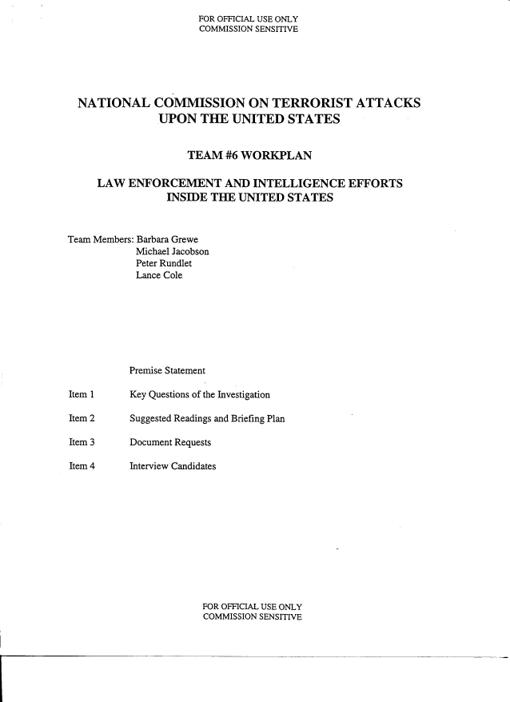 FOR OFFICIAL USE ONLY
COMMISSION SENSITIVE

NATIONAL COMMISSION ON TERRORIST ATTACKS
UPON THE UNITED STATES

TEAM #6 WORKPLAN

LAW ENFORCEMENT AND INTELLIGENCE EFFORTS
INSIDE THE UNITED STATES

Team Members: Barbara Grewe
Michael Jacobson
Peter Rundlet
Lance Cole

Premise Statement

Item 1 Key Questions of the Investigation

Item 2 Suggested Readings and Briefing Plan

Item 3 Document Requests

Item 4 Interview Candidates

FOR OFFICIAL USE ONLY
COMMISSION SENSITIVE